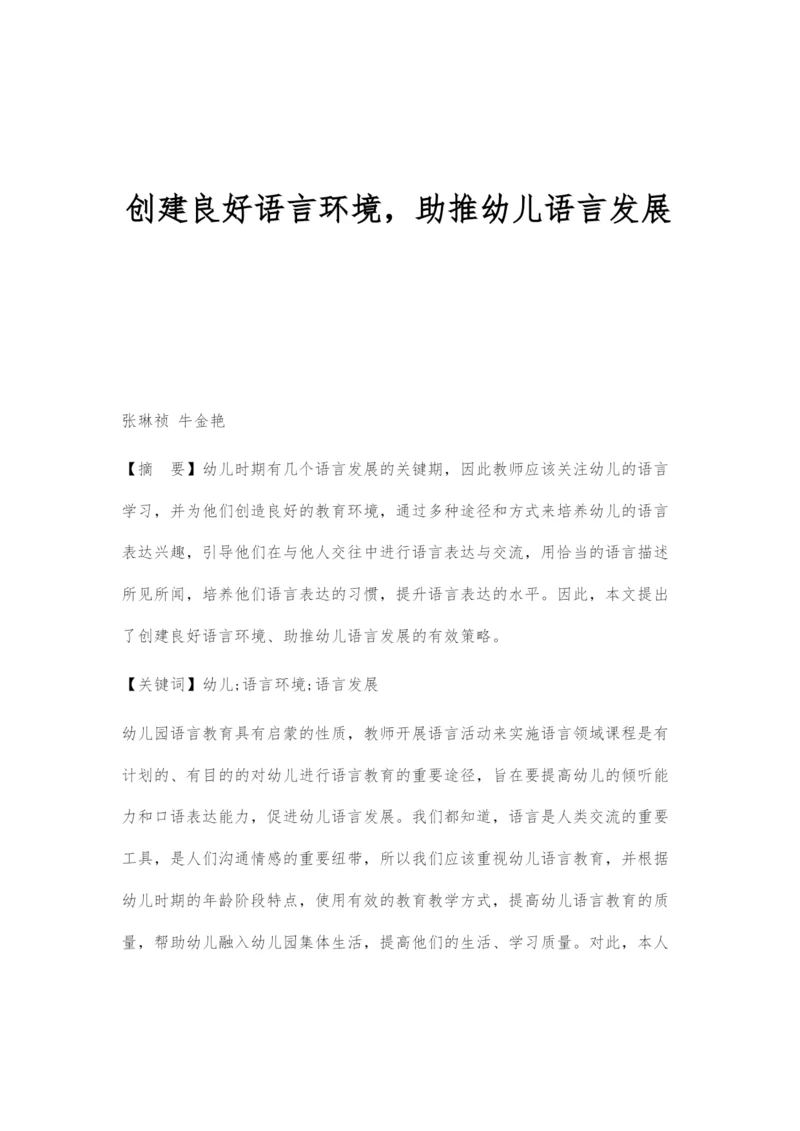 创建良好语言环境，助推幼儿语言发展

张琳祯 牛金艳

【摘　要】幼儿时期有几个语言发展的关键期，因此教师应该关注幼儿的语言学习，并为他们创造良好的教育环境，通过多种途径和方式来培养幼儿的语言表达兴趣，引导他们在与他人交往中进行语言表达与交流，用恰当的语言描述所见所闻，培养他们语言表达的习惯，提升语言表达的水平。因此，本文提出了创建良好语言环境、助推幼儿语言发展的有效策略。

【关键词】幼儿;语言环境;语言发展

幼儿园语言教育具有启蒙的性质，教师开展语言活动来实施语言领域课程是有计划的、有目的的对幼儿进行语言教育的重要途径，旨在要提高幼儿的倾听能力和口语表达能力，促进幼儿语言发展。我们都知道，语言是人类交流的重要工具，是人们沟通情感的重要纽带，所以我们应该重视幼儿语言教育，并根据幼儿时期的年龄阶段特点，使用有效的教育教学方式，提高幼儿语言教育的质量，帮助幼儿融入幼儿园集体生活，提高他们的生活、学习质量。对此，本人